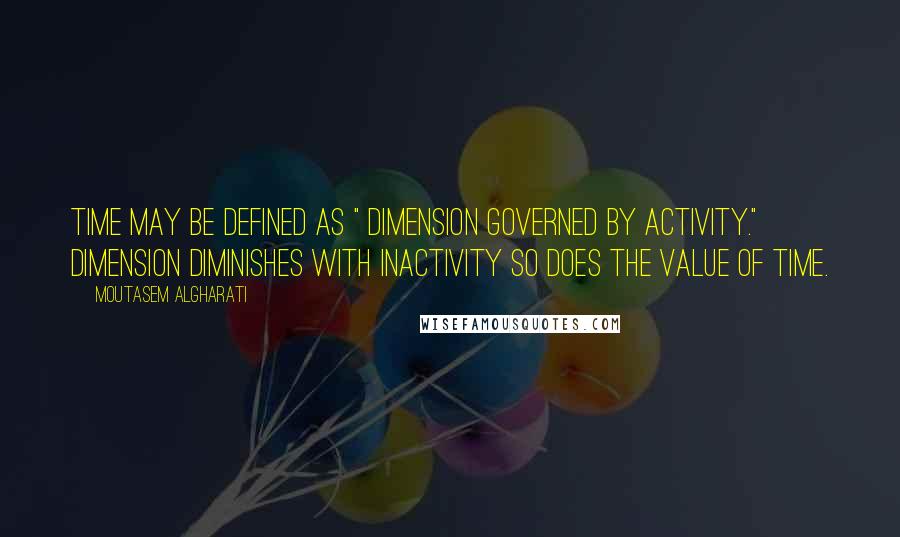 TIME MAY BE DEFINED AS " DIMENSION GOVERNED BY ACTIVITY." DIMENSION DIMINISHES WITH INACTIVITY SO DOES THE VALUE OF TIME.

MOUTASEM ALGHARATI

WISEFAMOUSQUOTES.COM